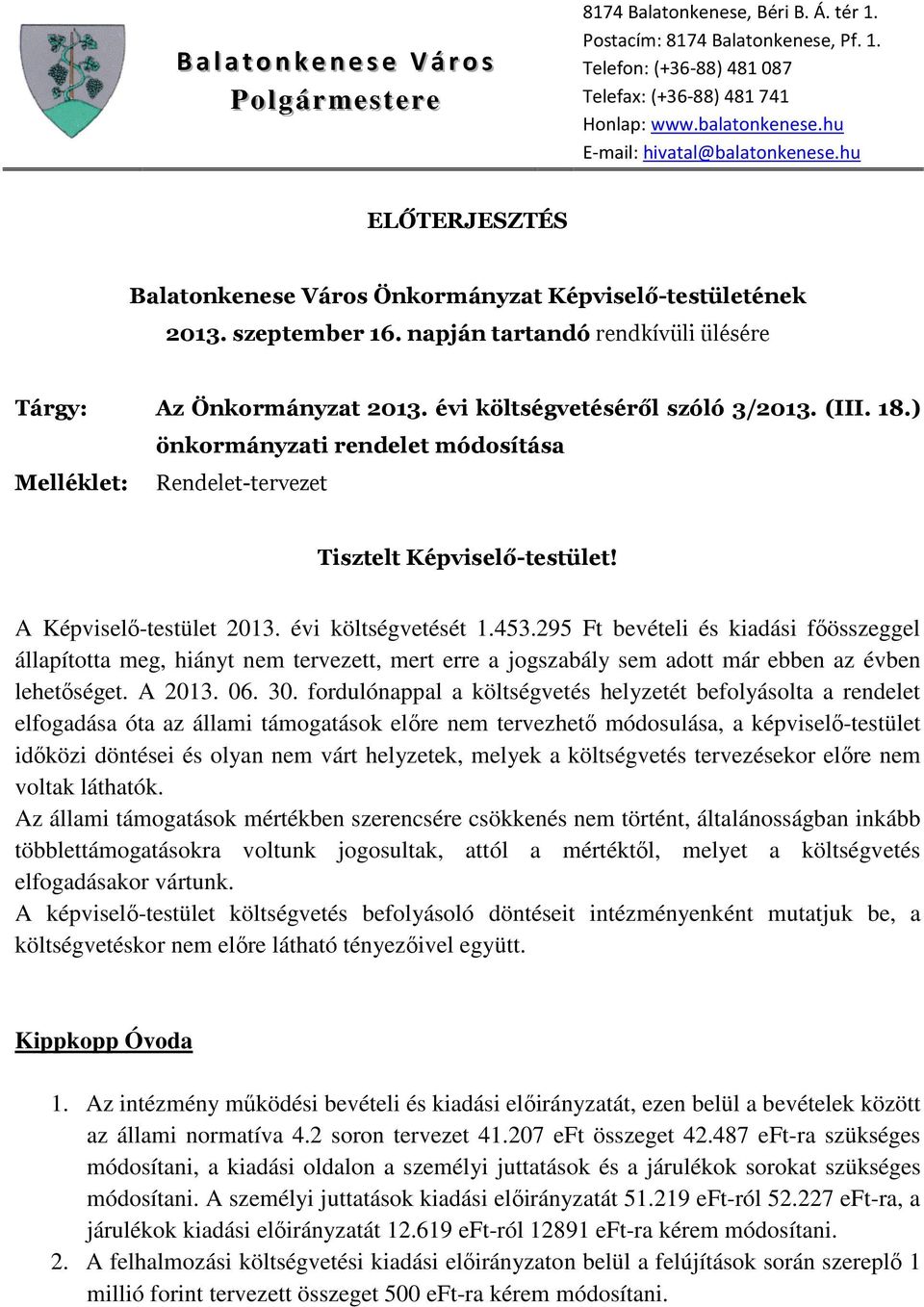 Balatonkenese Város
Polgármestere

8174 Balatonkenese, Béri B. Á. tér 1.
Postacím: 8174 Balatonkenese, Pf. 1.
Telefon: (+36-88) 481 087
Telefax: (+36-88) 481 741
Honlap: www.balatonkenese.hu
E-mail: hivatal@balatonkenese.hu

ELŐTERJESZTÉS

Balatonkenese Város Önkormányzat Képviselő-testületének
2013. szeptember 16. napján tartandó rendkívüli ülésére

Tárgy: Az Önkormányzat 2013. évi költségvetéséről szóló 3/2013. (III. 18.) önkormányzati rendelet módosítása

Melléklet: Rendelet-tervezet

Tisztelt Képviselő-testület!

A Képviselő-testület 2013. évi költségvetését 1.453.295 Ft bevételi és kiadási főösszeggel állapította meg, hiányt nem tervezett, mert erre a jogszabály sem adott már ebben az évben lehetőséget. A 2013. 06. 30. fordulónappal a költségvetés helyzetét befolyásolta a rendelet elfogadása óta az állami támogatások előre nem tervezhető módosulása, a képviselő-testület időközi döntései és olyan nem várt helyzetek, melyek a költségvetés tervezésekor előre nem voltak láthatók.
Az állami támogatások mértékben szerencsére csökkenés nem történt, általánosságban inkább többlettámogatásokra voltunk jogosultak, attól a mértéktől, melyet a költségvetés elfogadásakor vártunk.
A képviselő-testület költségvetés befolyásoló döntéseit intézményenként mutatjuk be, a költségvetéskor nem előre látható tényezőivel együtt.

Kippkopp Óvoda

1. Az intézmény működési bevételi és kiadási előirányzatát, ezen belül a bevételek között az állami normatíva 4.2 soron tervezet 41.207 eFt összeget 42.487 eFt-ra szükséges módosítani, a kiadási oldalon a személyi juttatások és a járulékok sorokat szükséges módosítani. A személyi juttatások kiadási előirányzatát 51.219 eFt-ról 52.227 eFt-ra, a járulékok kiadási előirányzatát 12.619 eFt-ról 12891 eFt-ra kérem módosítani.
2. A felhalmozási költségvetési kiadási előirányzaton belül a felújítások során szereplő 1 millió forint tervezett összeget 500 eFt-ra kérem módosítani.